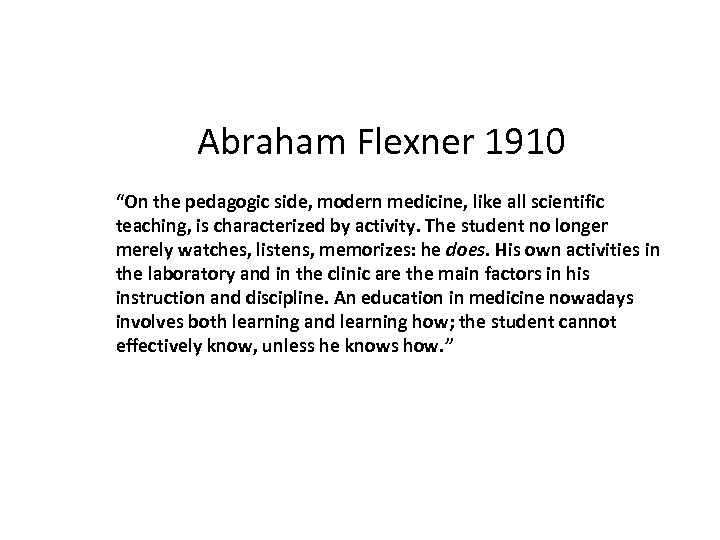 Abraham Flexner 1910

“On the pedagogic side, modern medicine, like all scientific teaching, is characterized by activity. The student no longer merely watches, listens, memorizes: he does. His own activities in the laboratory and in the clinic are the main factors in his instruction and discipline. An education in medicine nowadays involves both learning and learning how; the student cannot effectively know, unless he knows how.”